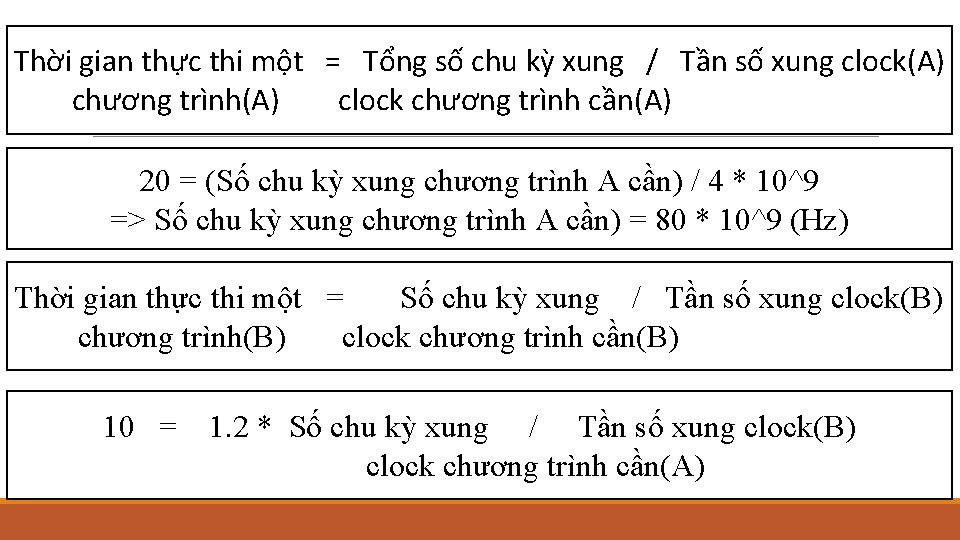 Thời gian thực thi một = Tổng số chu kỳ xung / Tần số xung clock(A)
chương trình(A) clock chương trình cần(A)

20 = (Số chu kỳ xung chương trình A cần) / 4 * 10^9
=> Số chu kỳ xung chương trình A cần) = 80 * 10^9 (Hz)

Thời gian thực thi một = Số chu kỳ xung / Tần số xung clock(B)
chương trình(B) clock chương trình cần(B)

10 = 1.2 * Số chu kỳ xung / Tần số xung clock(B)
clock chương trình cần(A)